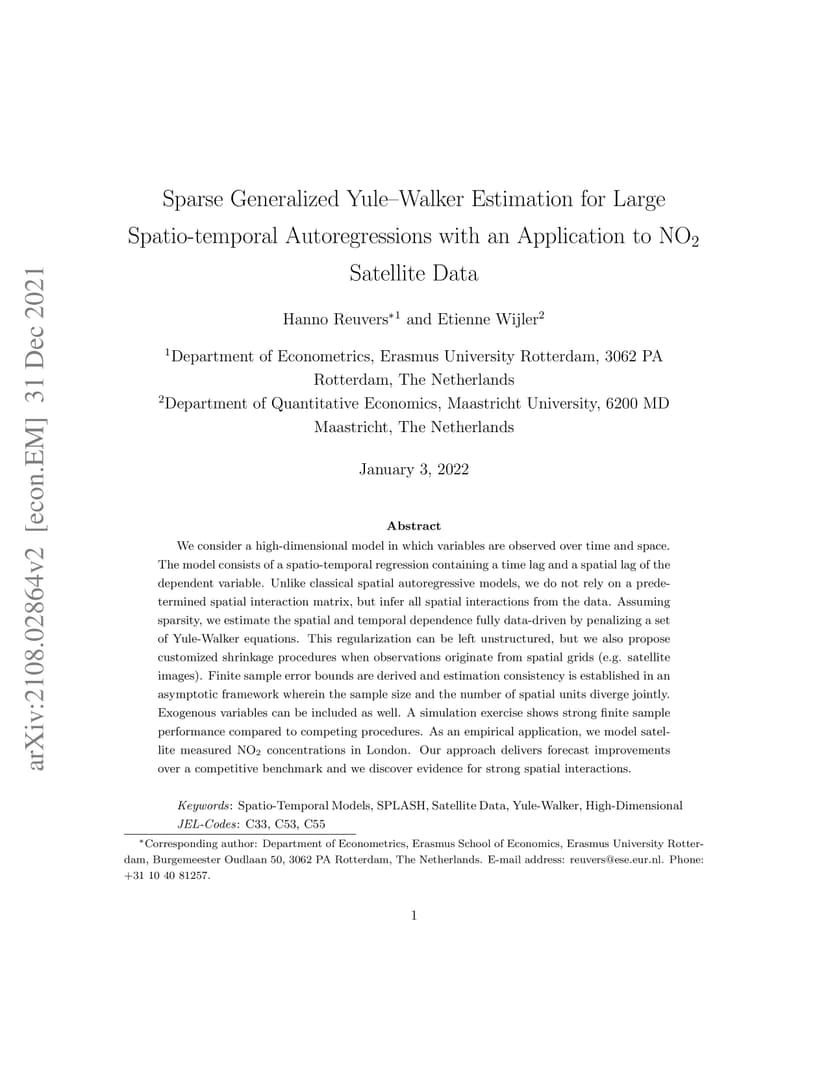 arXiv:2108.02864v2 [econ.EM] 31 Dec 2021

Sparse Generalized Yule–Walker Estimation for Large Spatio-temporal Autoregressions with an Application to $NO_2$ Satellite Data

Hanno Reuvers$^{*1}$ and Etienne Wijler$^2$

$^1$Department of Econometrics, Erasmus University Rotterdam, 3062 PA Rotterdam, The Netherlands
$^2$Department of Quantitative Economics, Maastricht University, 6200 MD Maastricht, The Netherlands

January 3, 2022

Abstract

We consider a high-dimensional model in which variables are observed over time and space. The model consists of a spatio-temporal regression containing a time lag and a spatial lag of the dependent variable. Unlike classical spatial autoregressive models, we do not rely on a predetermined spatial interaction matrix, but infer all spatial interactions from the data. Assuming sparsity, we estimate the spatial and temporal dependence fully data-driven by penalizing a set of Yule-Walker equations. This regularization can be left unstructured, but we also propose customized shrinkage procedures when observations originate from spatial grids (e.g. satellite images). Finite sample error bounds are derived and estimation consistency is established in an asymptotic framework wherein the sample size and the number of spatial units diverge jointly. Exogenous variables can be included as well. A simulation exercise shows strong finite sample performance compared to competing procedures. As an empirical application, we model satellite measured $NO_2$ concentrations in London. Our approach delivers forecast improvements over a competitive benchmark and we discover evidence for strong spatial interactions.

Keywords: Spatio-Temporal Models, SPLASH, Satellite Data, Yule-Walker, High-Dimensional
JEL-Codes: C33, C53, C55

$^*$Corresponding author: Department of Econometrics, Erasmus School of Economics, Erasmus University Rotterdam, Burgemeester Oudlaan 50, 3062 PA Rotterdam, The Netherlands. E-mail address: reuvers@ese.eur.nl. Phone: +31 10 40 81257.

1